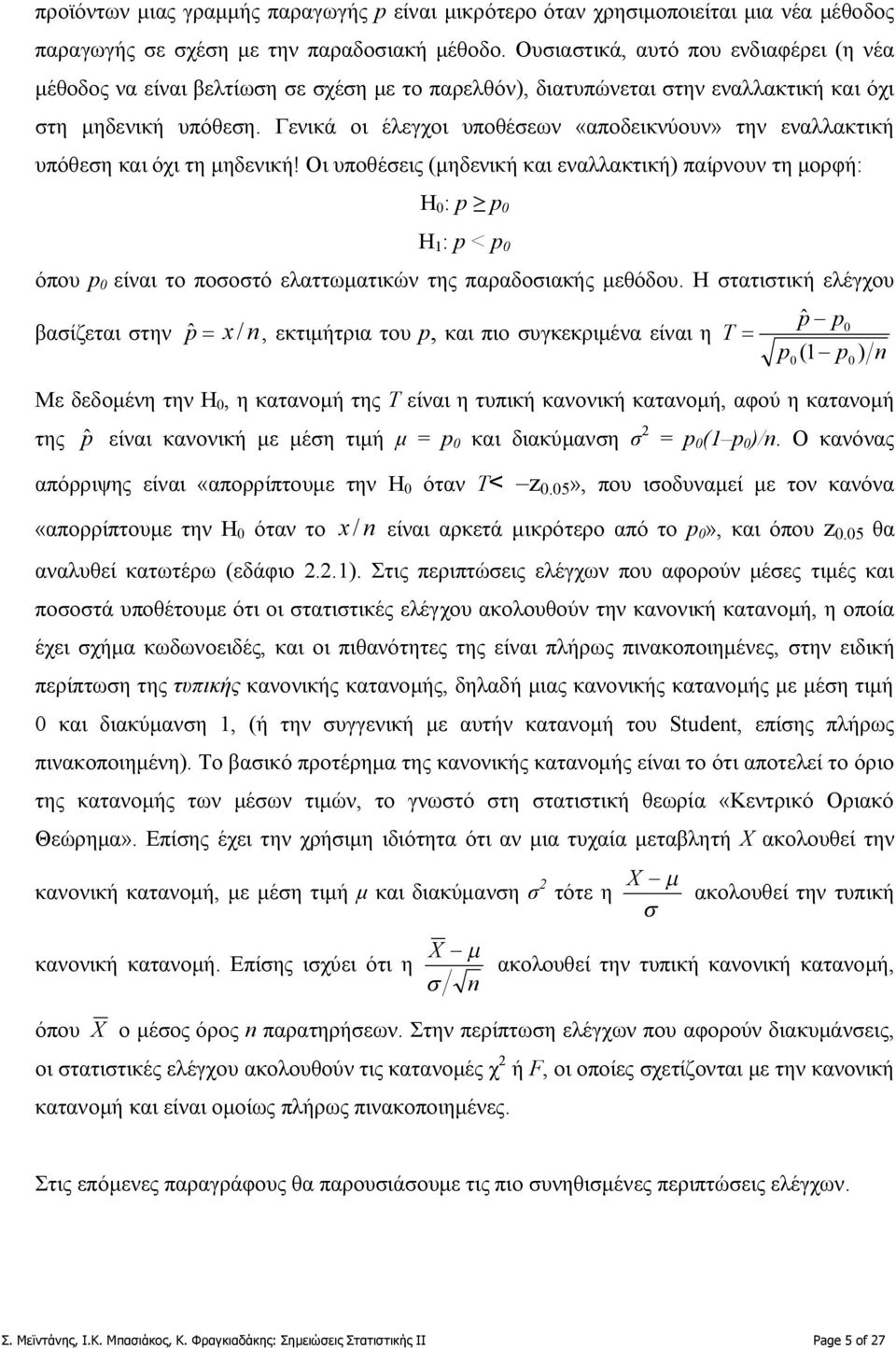 προϊόντων μιας γραμμής παραγωγής $p$ είναι μικρότερο όταν χρησιμοποιείται μια νέα μέθοδος παραγωγής σε σχέση με την παραδοσιακή μέθοδο. Ουσιαστικά, αυτό που ενδιαφέρει (η νέα μέθοδος να είναι βελτίωση σε σχέση με το παρελθόν), διατυπώνεται στην εναλλακτική και όχι στη μηδενική υπόθεση. Γενικά οι έλεγχοι υποθέσεων «αποδεικνύουν» την εναλλακτική υπόθεση και όχι τη μηδενική! Οι υποθέσεις (μηδενική και εναλλακτική) παίρνουν τη μορφή:

$H_0$: $p \geq p_0$

$H_1$: $p < p_0$

όπου $p_0$ είναι το ποσοστό ελαττωματικών της παραδοσιακής μεθόδου. Η στατιστική ελέγχου βασίζεται στην $\hat{p} = x/n$, εκτιμήτρια του $p$, και πιο συγκεκριμένα είναι η $T = \frac{\hat{p} - p_0}{\sqrt{p_0(1-p_0)/n}}$

Με δεδομένη την $H_0$, η κατανομή της $T$ είναι η τυπική κανονική κατανομή, αφού η κατανομή της $\hat{p}$ είναι κανονική με μέση τιμή $\mu = p_0$ και διακύμανση $\sigma^2 = p_0(1-p_0)/n$. Ο κανόνας απόρριψης είναι «απορρίπτουμε την $H_0$ όταν $T < -z_{0.05}$», που ισοδυναμεί με τον κανόνα «απορρίπτουμε την $H_0$ όταν το $x/n$ είναι αρκετά μικρότερο από το $p_0$», και όπου $z_{0.05}$ θα αναλυθεί κατωτέρω (εδάφιο 2.2.1). Στις περιπτώσεις ελέγχων που αφορούν μέσες τιμές και ποσοστά υποθέτουμε ότι οι στατιστικές ελέγχου ακολουθούν την κανονική κατανομή, η οποία έχει σχήμα κωδωνοειδές, και οι πιθανότητες της είναι πλήρως πινακοποιημένες, στην ειδική περίπτωση της τυπικής κανονικής κατανομής, δηλαδή μιας κανονικής κατανομής με μέση τιμή 0 και διακύμανση 1, (ή την συγγενική με αυτήν κατανομή του Student, επίσης πλήρως πινακοποιημένη). Το βασικό προτέρημα της κανονικής κατανομής είναι το ότι αποτελεί το όριο της κατανομής των μέσων τιμών, το γνωστό στη στατιστική θεωρία «Κεντρικό Οριακό Θεώρημα». Επίσης έχει την χρήσιμη ιδιότητα ότι αν μια τυχαία μεταβλητή $X$ ακολουθεί την κανονική κατανομή, με μέση τιμή $\mu$ και διακύμανση $\sigma^2$ τότε η $\frac{X-\mu}{\sigma}$ ακολουθεί την τυπική κανονική κατανομή. Επίσης ισχύει ότι η $\frac{\overline{X}-\mu}{\sigma/\sqrt{n}}$ ακολουθεί την τυπική κανονική κατανομή, όπου $\overline{X}$ ο μέσος όρος $n$ παρατηρήσεων. Στην περίπτωση ελέγχων που αφορούν διακυμάνσεις, οι στατιστικές ελέγχου ακολουθούν τις κατανομές $\chi^2$ ή $F$, οι οποίες σχετίζονται με την κανονική κατανομή και είναι ομοίως πλήρως πινακοποιημένες.

Στις επόμενες παραγράφους θα παρουσιάσουμε τις πιο συνηθισμένες περιπτώσεις ελέγχων.

Σ. Μεϊντάνης, Ι.Κ. Μπασιάκος, Κ. Φραγκιαδάκης: Σημειώσεις Στατιστικής ΙΙ

Page 5 of 27